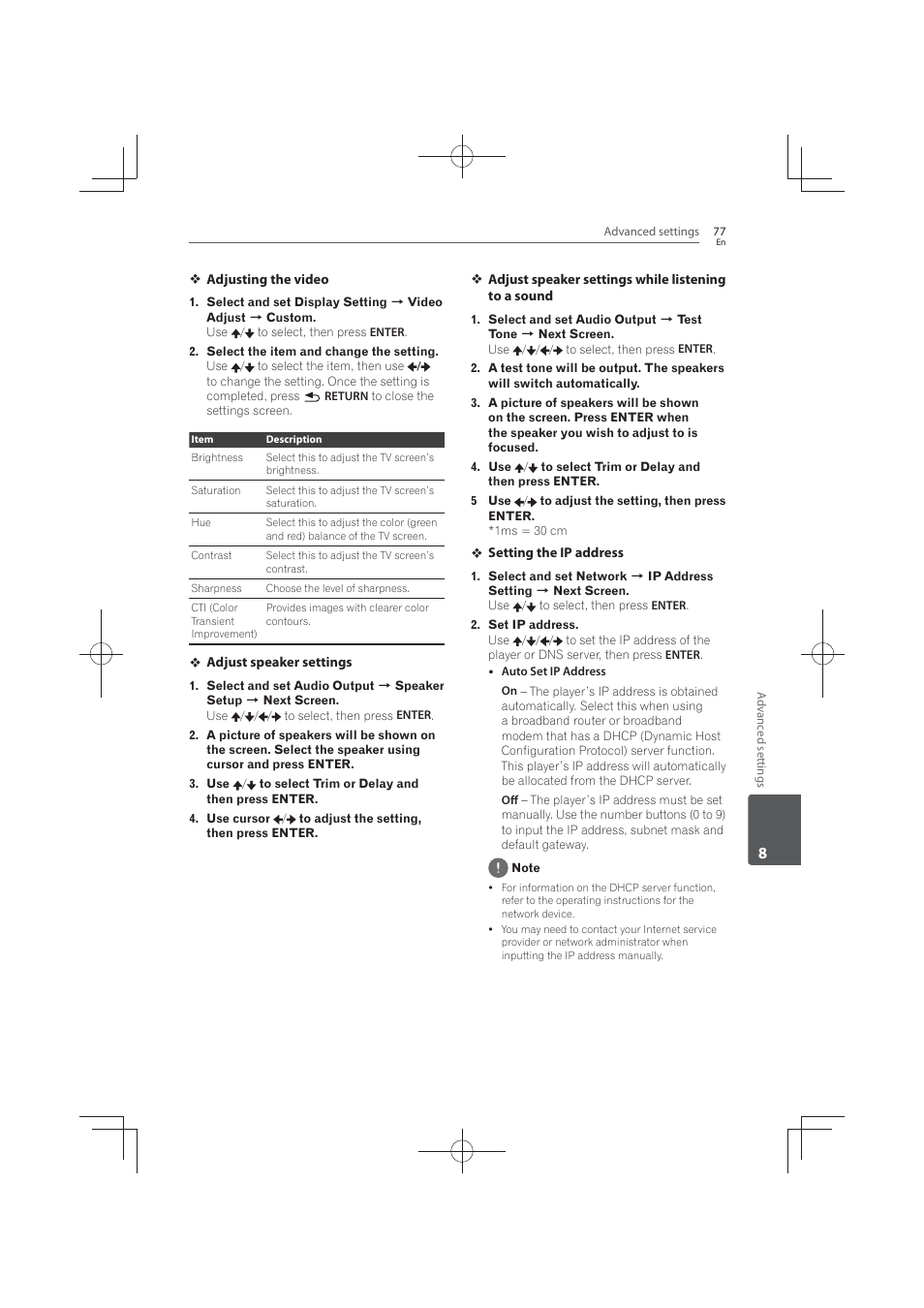 Advanced settings 77
En

❖ Adjusting the video

1. Select and set Display Setting → Video Adjust → Custom.
Use ↑/↓ to select, then press ENTER.

2. Select the item and change the setting.
Use ↑/↓ to select the item, then use ←/→ to change the setting. Once the setting is completed, press RETURN to close the settings screen.

| Item | Description |
|---|---|
| Brightness | Select this to adjust the TV screen's brightness. |
| Saturation | Select this to adjust the TV screen's saturation. |
| Hue | Select this to adjust the color (green and red) balance of the TV screen. |
| Contrast | Select this to adjust the TV screen's contrast. |
| Sharpness | Choose the level of sharpness. |
| CTI (Color Transient Improvement) | Provides images with clearer color contours. |

❖ Adjust speaker settings

1. Select and set Audio Output → Speaker Setup → Next Screen.
Use ↑/↓/←/→ to select, then press ENTER.

2. A picture of speakers will be shown on the screen. Select the speaker using cursor and press ENTER.

3. Use ↑/↓ to select Trim or Delay and then press ENTER.

4. Use cursor ←/→ to adjust the setting, then press ENTER.

❖ Adjust speaker settings while listening to a sound

1. Select and set Audio Output → Test Tone → Next Screen.
Use ↑/↓/←/→ to select, then press ENTER.

2. A test tone will be output. The speakers will switch automatically.

3. A picture of speakers will be shown on the screen. Press ENTER when the speaker you wish to adjust to is focused.

4. Use ↑/↓ to select Trim or Delay and then press ENTER.

5 Use ←/→ to adjust the setting, then press ENTER.
*1ms = 30 cm

❖ Setting the IP address

1. Select and set Network → IP Address Setting → Next Screen.
Use ↑/↓ to select, then press ENTER.

2. Set IP address.
Use ↑/↓/←/→ to set the IP address of the player or DNS server, then press ENTER.

• Auto Set IP Address

On – The player's IP address is obtained automatically. Select this when using a broadband router or broadband modem that has a DHCP (Dynamic Host Configuration Protocol) server function. This player's IP address will automatically be allocated from the DHCP server.

Off – The player's IP address must be set manually. Use the number buttons (0 to 9) to input the IP address, subnet mask and default gateway.

Note

• For information on the DHCP server function, refer to the operating instructions for the network device.

• You may need to contact your Internet service provider or network administrator when inputting the IP address manually.

Advanced settings

8